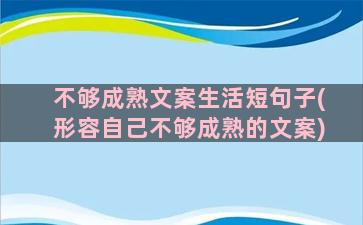 不够成熟文案生活短句子(形容自己不够成熟的文案)